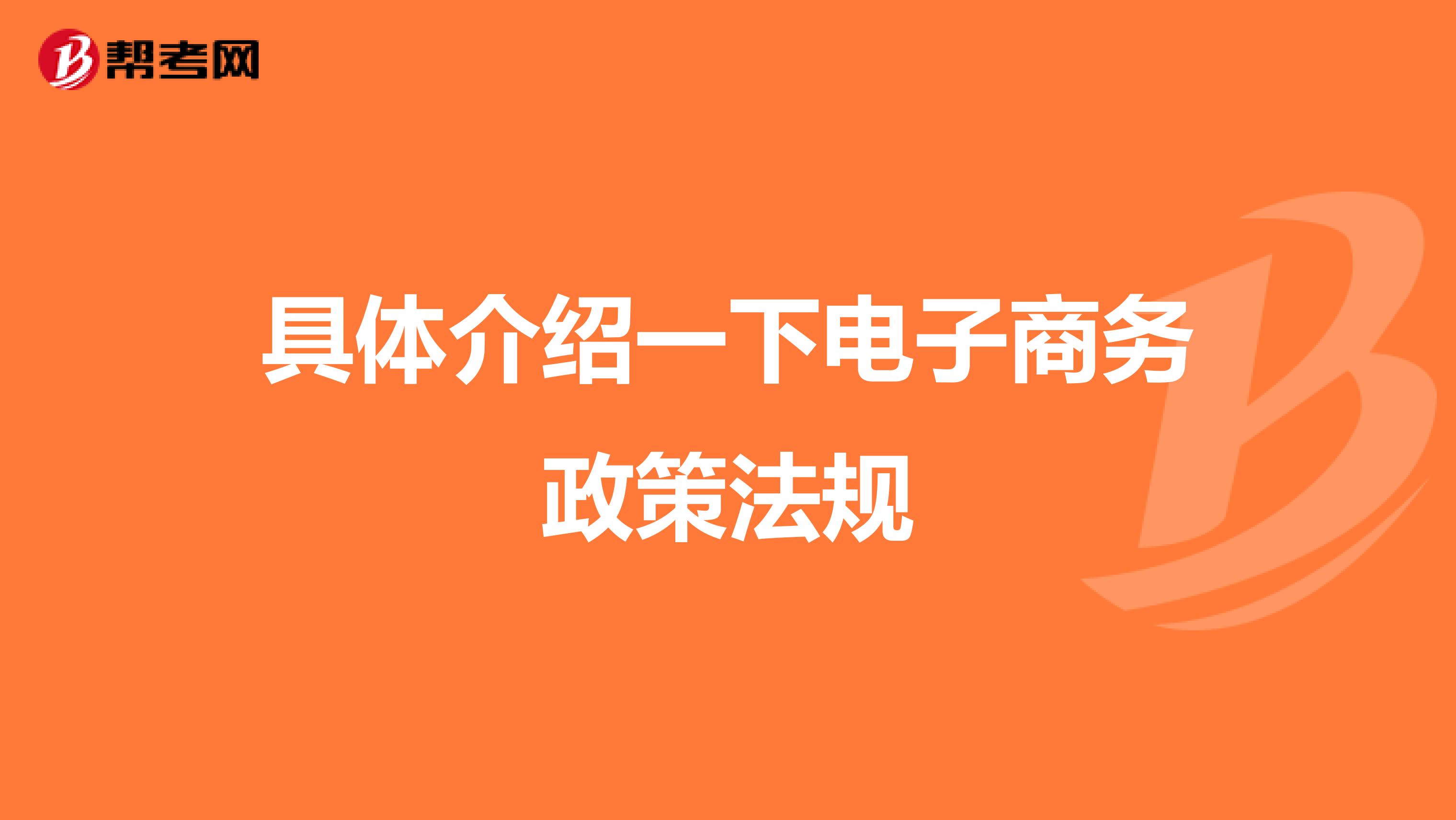 帮考网

具体介绍一下电子商务政策法规